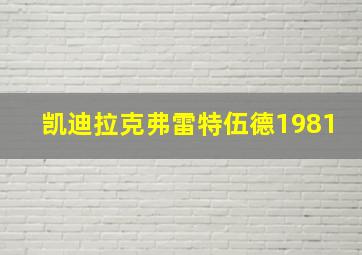 凯迪拉克弗雷特伍德1981